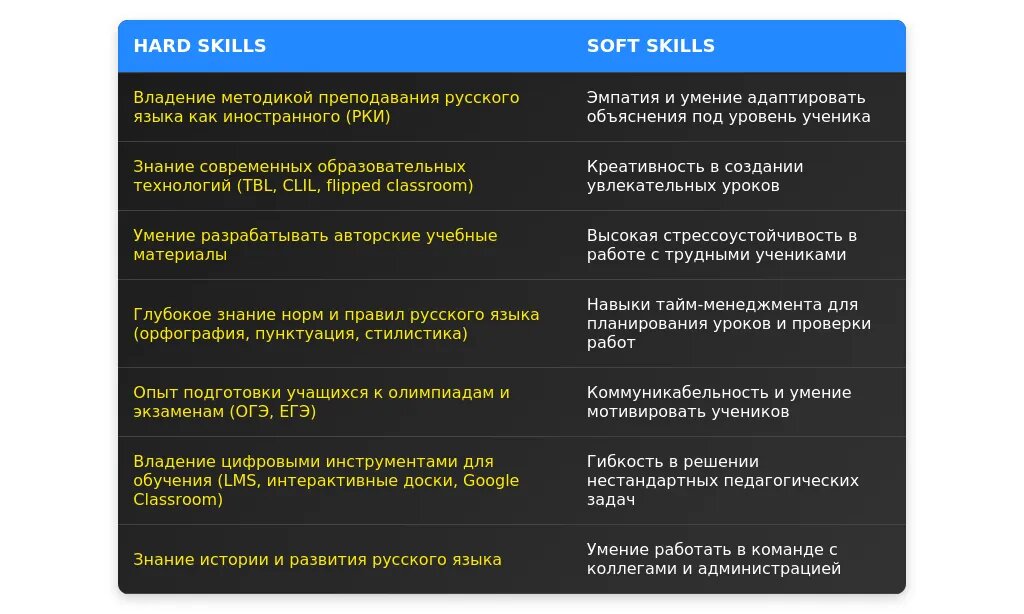 | HARD SKILLS | SOFT SKILLS |
|---|---|
| Владение методикой преподавания русского языка как иностранного (РКИ) | Эмпатия и умение адаптировать объяснения под уровень ученика |
| Знание современных образовательных технологий (TBL, CLIL, flipped classroom) | Креативность в создании увлекательных уроков |
| Умение разрабатывать авторские учебные материалы | Высокая стрессоустойчивость в работе с трудными учениками |
| Глубокое знание норм и правил русского языка (орфография, пунктуация, стилистика) | Навыки тайм-менеджмента для планирования уроков и проверки работ |
| Опыт подготовки учащихся к олимпиадам и экзаменам (ОГЭ, ЕГЭ) | Коммуникабельность и умение мотивировать учеников |
| Владение цифровыми инструментами для обучения (LMS, интерактивные доски, Google Classroom) | Гибкость в решении нестандартных педагогических задач |
| Знание истории и развития русского языка | Умение работать в команде с коллегами и администрацией |